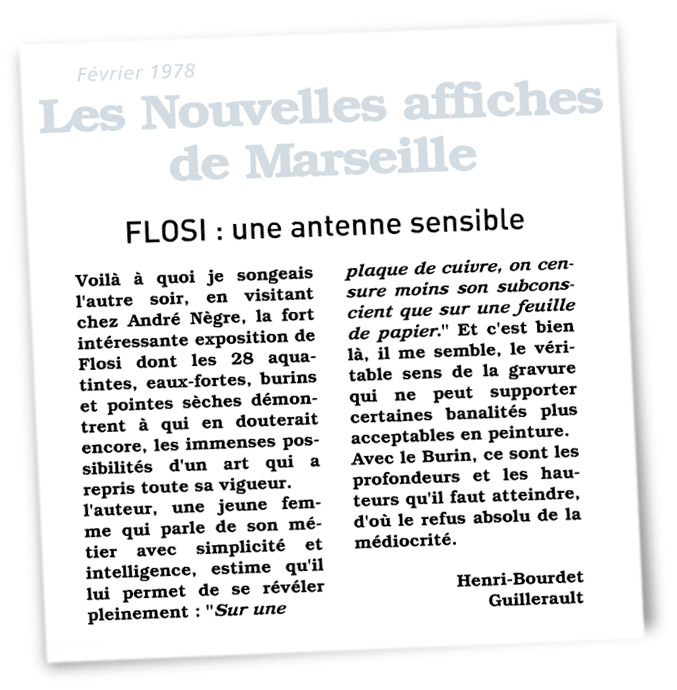 Février 1978

Les Nouvelles affiches de Marseille

FLOSI : une antenne sensible

Voilà à quoi je songeais l'autre soir, en visitant chez André Nègre, la fort intéressante exposition de Flosi dont les 28 aquatintes, eaux-fortes, burins et pointes sèches démontrent à qui en douterait encore, les immenses possibilités d'un art qui a repris toute sa vigueur.
l'auteur, une jeune femme qui parle de son métier avec simplicité et intelligence, estime qu'il lui permet de se révéler pleinement : "Sur une plaque de cuivre, on censure moins son subconscient que sur une feuille de papier." Et c'est bien là, il me semble, le véritable sens de la gravure qui ne peut supporter certaines banalités plus acceptables en peinture.
Avec le Burin, ce sont les profondeurs et les hauteurs qu'il faut atteindre, d'où le refus absolu de la médiocrité.

Henri-Bourdet Guillerault